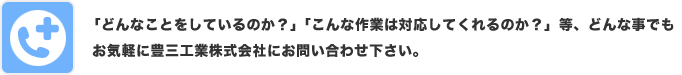 「どんなことをしているのか？」「こんな作業は対応してくれるのか？」等、どんな事でもお気軽に豊三工業株式会社にお問い合わせ下さい。